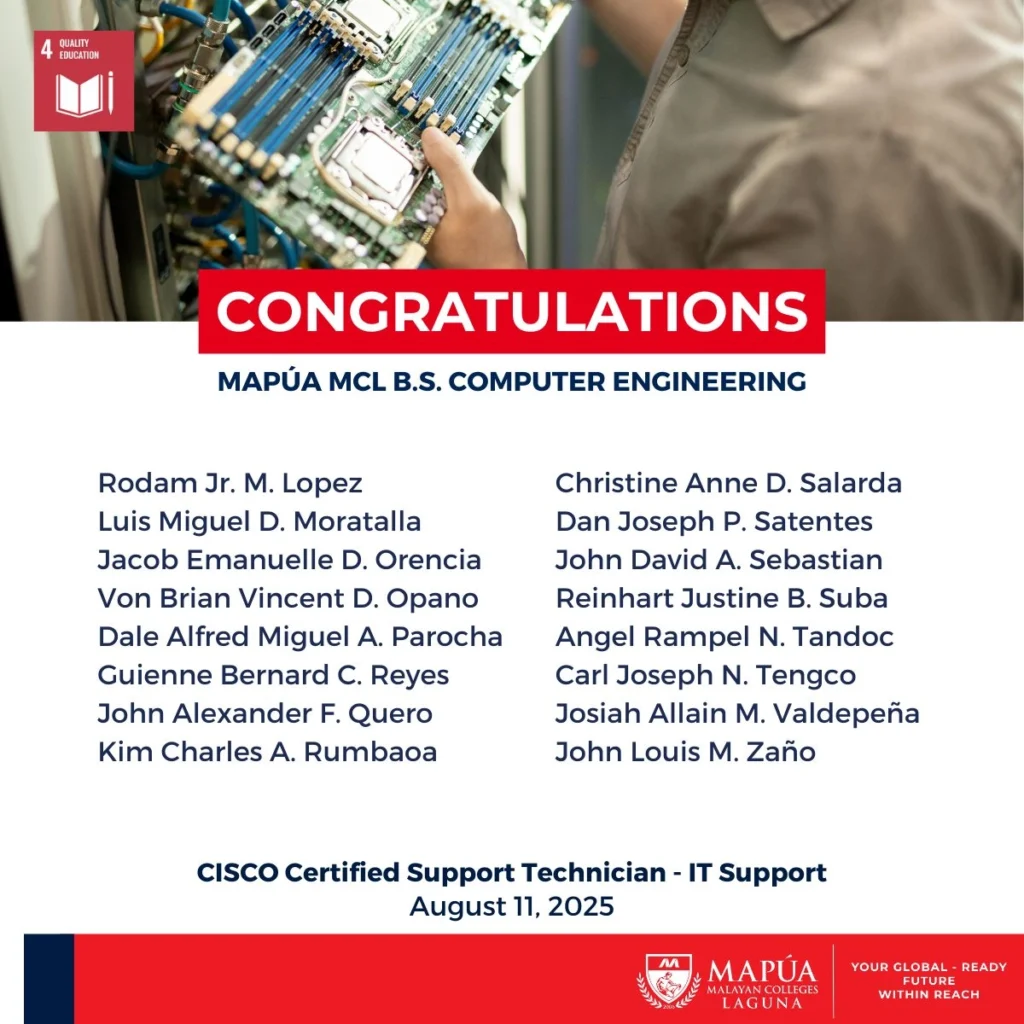 4 QUALITY EDUCATION

CONGRATULATIONS

MAPÚA MCL B.S. COMPUTER ENGINEERING

Rodam Jr. M. Lopez
Luis Miguel D. Moratalla
Jacob Emanuelle D. Orencia
Von Brian Vincent D. Opano
Dale Alfred Miguel A. Parocha
Guienne Bernard C. Reyes
John Alexander F. Quero
Kim Charles A. Rumbaoa

Christine Anne D. Salarda
Dan Joseph P. Satentes
John David A. Sebastian
Reinhart Justine B. Suba
Angel Rampel N. Tandoc
Carl Joseph N. Tengco
Josiah Allain M. Valdepeña
John Louis M. Zaño

CISCO Certified Support Technician - IT Support
August 11, 2025

MAPÚA MALAYAN COLLEGES LAGUNA

YOUR GLOBAL - READY FUTURE WITHIN REACH